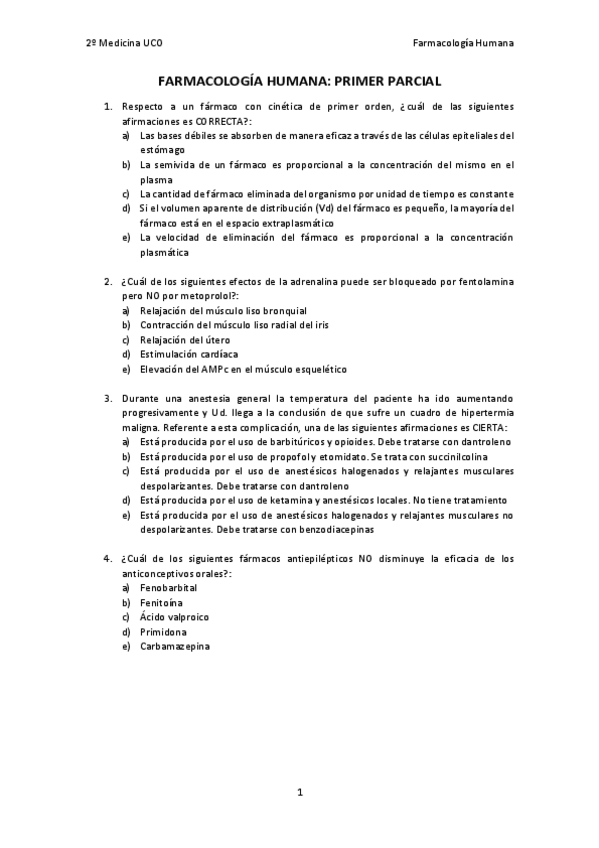 2º Medicina UCO

Farmacología Humana

FARMACOLOGÍA HUMANA: PRIMER PARCIAL

1. Respecto a un fármaco con cinética de primer orden, ¿cuál de las siguientes afirmaciones es CORRECTA?:
a) Las bases débiles se absorben de manera eficaz a través de las células epiteliales del estómago
b) La semivida de un fármaco es proporcional a la concentración del mismo en el plasma
c) La cantidad de fármaco eliminada del organismo por unidad de tiempo es constante
d) Si el volumen aparente de distribución (Vd) del fármaco es pequeño, la mayoría del fármaco está en el espacio extraplasmático
e) La velocidad de eliminación del fármaco es proporcional a la concentración plasmática

2. ¿Cuál de los siguientes efectos de la adrenalina puede ser bloqueado por fentolamina pero NO por metoprolol?:
a) Relajación del músculo liso bronquial
b) Contracción del músculo liso radial del iris
c) Relajación del útero
d) Estimulación cardíaca
e) Elevación del AMPc en el músculo esquelético

3. Durante una anestesia general la temperatura del paciente ha ido aumentando progresivamente y Ud. llega a la conclusión de que sufre un cuadro de hipertermia maligna. Referente a esta complicación, una de las siguientes afirmaciones es CIERTA:
a) Está producida por el uso de barbitúricos y opioides. Debe tratarse con dantroleno
b) Está producida por el uso de propofol y etomidato. Se trata con succinilcolina
c) Está producida por el uso de anestésicos halogenados y relajantes musculares despolarizantes. Debe tratarse con dantroleno
d) Está producida por el uso de ketamina y anestésicos locales. No tiene tratamiento
e) Está producida por el uso de anestésicos halogenados y relajantes musculares no despolarizantes. Debe tratarse con benzodiacepinas

4. ¿Cuál de los siguientes fármacos antiepilépticos NO disminuye la eficacia de los anticonceptivos orales?:
a) Fenobarbital
b) Fenitoína
c) Ácido valproico
d) Primidona
e) Carbamazepina

1